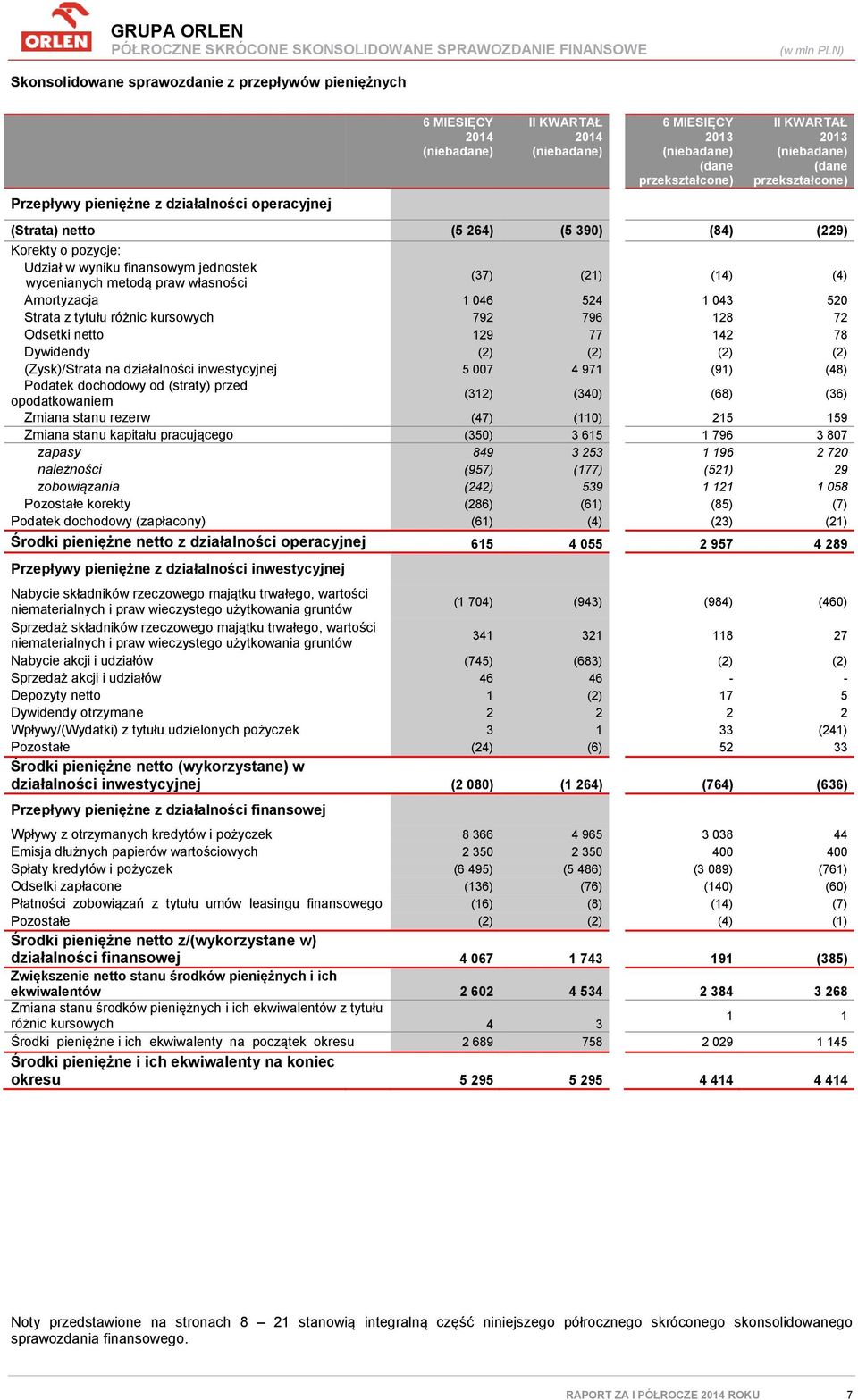 ORLEN

GRUPA ORLEN
PÓŁROCZNE SKRÓCONE SKONSOLIDOWANE SPRAWOZDANIE FINANSOWE (w mln PLN)

Skonsolidowane sprawozdanie z przepływów pieniężnych

| | 6 MIESIĘCY 2014 (niebadane) | II KWARTAŁ 2014 (niebadane) | 6 MIESIĘCY 2013 (niebadane) (dane przekształcone) | II KWARTAŁ 2013 (niebadane) (dane przekształcone) |
|---|---|---|---|---|
| Przepływy pieniężne z działalności operacyjnej | | | | |
| (Strata) netto | (5 264) | (5 390) | (84) | (229) |
| Korekty o pozycje: | | | | |
| Udział w wyniku finansowym jednostek wycenianych metodą praw własności | (37) | (21) | (14) | (4) |
| Amortyzacja | 1 046 | 524 | 1 043 | 520 |
| Strata z tytułu różnic kursowych | 792 | 796 | 128 | 72 |
| Odsetki netto | 129 | 77 | 142 | 78 |
| Dywidendy | (2) | (2) | (2) | (2) |
| (Zysk)/Strata na działalności inwestycyjnej | 5 007 | 4 971 | (91) | (48) |
| Podatek dochodowy od (straty) przed opodatkowaniem | (312) | (340) | (68) | (36) |
| Zmiana stanu rezerw | (47) | (110) | 215 | 159 |
| Zmiana stanu kapitału pracującego | (350) | 3 615 | 1 796 | 3 807 |
| zapasy | 849 | 3 253 | 1 196 | 2 720 |
| należności | (957) | (177) | (521) | 29 |
| zobowiązania | (242) | 539 | 1 121 | 1 058 |
| Pozostałe korekty | (286) | (61) | (85) | (7) |
| Podatek dochodowy (zapłacony) | (61) | (4) | (23) | (21) |
| Środki pieniężne netto z działalności operacyjnej | 615 | 4 055 | 2 957 | 4 289 |
| Przepływy pieniężne z działalności inwestycyjnej | | | | |
| Nabycie składników rzeczowego majątku trwałego, wartości niematerialnych i praw wieczystego użytkowania gruntów | (1 704) | (943) | (984) | (460) |
| Sprzedaż składników rzeczowego majątku trwałego, wartości niematerialnych i praw wieczystego użytkowania gruntów | 341 | 321 | 118 | 27 |
| Nabycie akcji i udziałów | (745) | (683) | (2) | (2) |
| Sprzedaż akcji i udziałów | 46 | 46 | - | - |
| Depozyty netto | 1 | (2) | 17 | 5 |
| Dywidendy otrzymane | 2 | 2 | 2 | 2 |
| Wpływy/(Wydatki) z tytułu udzielonych pożyczek | 3 | 1 | 33 | (241) |
| Pozostałe | (24) | (6) | 52 | 33 |
| Środki pieniężne netto (wykorzystane) w działalności inwestycyjnej | (2 080) | (1 264) | (764) | (636) |
| Przepływy pieniężne z działalności finansowej | | | | |
| Wpływy z otrzymanych kredytów i pożyczek | 8 366 | 4 965 | 3 038 | 44 |
| Emisja dłużnych papierów wartościowych | 2 350 | 2 350 | 400 | 400 |
| Spłaty kredytów i pożyczek | (6 495) | (5 486) | (3 089) | (761) |
| Odsetki zapłacone | (136) | (76) | (140) | (60) |
| Płatności zobowiązań z tytułu umów leasingu finansowego | (16) | (8) | (14) | (7) |
| Pozostałe | (2) | (2) | (4) | (1) |
| Środki pieniężne netto z/(wykorzystane w) działalności finansowej | 4 067 | 1 743 | 191 | (385) |
| Zwiększenie netto stanu środków pieniężnych i ich ekwiwalentów | 2 602 | 4 534 | 2 384 | 3 268 |
| Zmiana stanu środków pieniężnych i ich ekwiwalentów z tytułu różnic kursowych | 4 | 3 | 1 | 1 |
| Środki pieniężne i ich ekwiwalenty na początek okresu | 2 689 | 758 | 2 029 | 1 145 |
| Środki pieniężne i ich ekwiwalenty na koniec okresu | 5 295 | 5 295 | 4 414 | 4 414 |

Noty przedstawione na stronach 8 – 21 stanowią integralną część niniejszego półrocznego skróconego skonsolidowanego sprawozdania finansowego.

RAPORT ZA I PÓŁROCZE 2014 ROKU 7